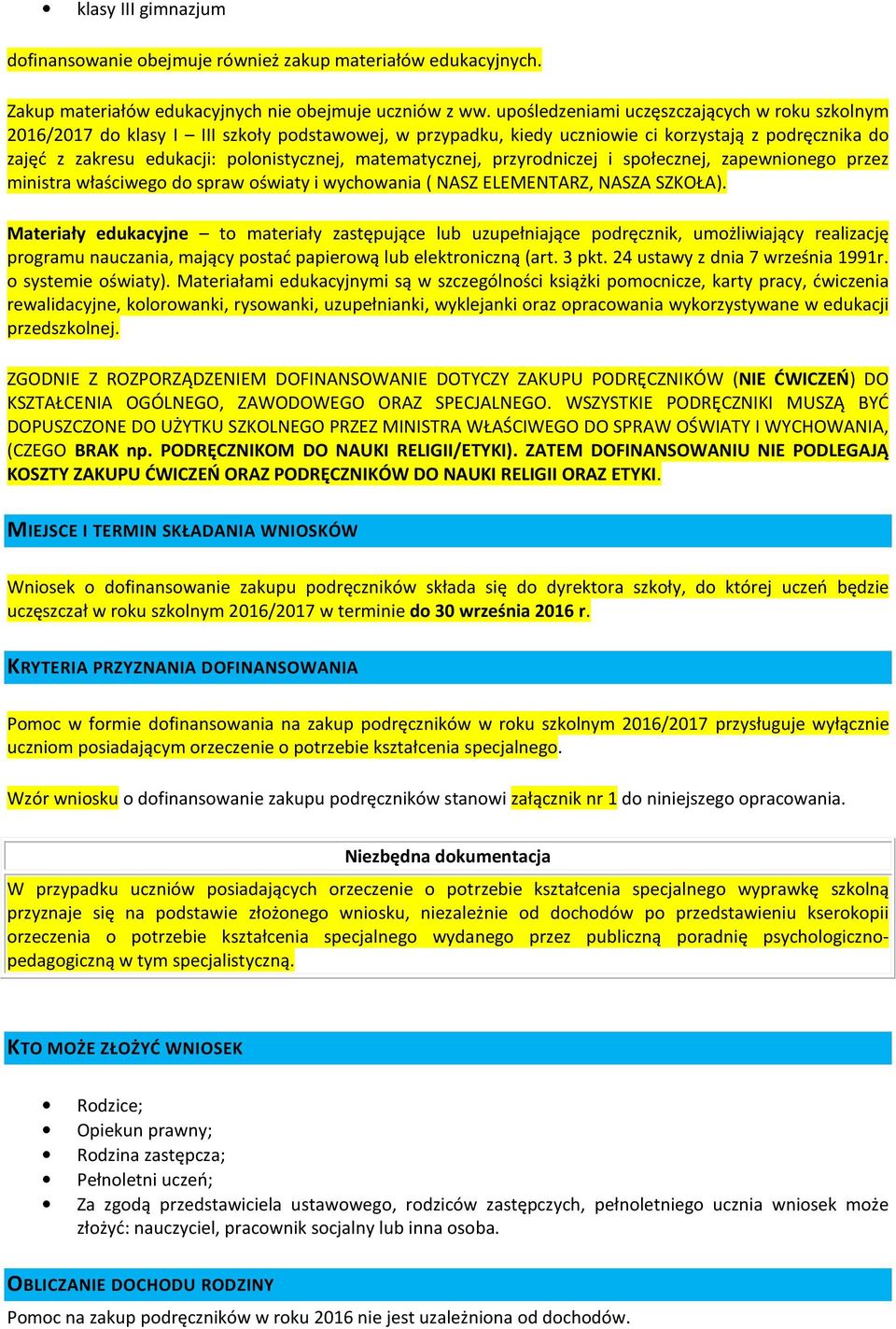 • klasy III gimnazjum

dofinansowanie obejmuje również zakup materiałów edukacyjnych.

Zakup materiałów edukacyjnych nie obejmuje uczniów z ww. upośledzeniami uczęszczających w roku szkolnym 2016/2017 do klasy I – III szkoły podstawowej, w przypadku, kiedy uczniowie ci korzystają z podręcznika do zajęć z zakresu edukacji: polonistycznej, matematycznej, przyrodniczej i społecznej, zapewnionego przez ministra właściwego do spraw oświaty i wychowania ( NASZ ELEMENTARZ, NASZA SZKOŁA).

Materiały edukacyjne – to materiały zastępujące lub uzupełniające podręcznik, umożliwiający realizację programu nauczania, mający postać papierową lub elektroniczną (art. 3 pkt. 24 ustawy z dnia 7 września 1991r. o systemie oświaty). Materiałami edukacyjnymi są w szczególności książki pomocnicze, karty pracy, ćwiczenia rewalidacyjne, kolorowanki, rysowanki, uzupełnianki, wyklejanki oraz opracowania wykorzystywane w edukacji przedszkolnej.

ZGODNIE Z ROZPORZĄDZENIEM DOFINANSOWANIE DOTYCZY ZAKUPU PODRĘCZNIKÓW (NIE ĆWICZEŃ) DO KSZTAŁCENIA OGÓLNEGO, ZAWODOWEGO ORAZ SPECJALNEGO. WSZYSTKIE PODRĘCZNIKI MUSZĄ BYĆ DOPUSZCZONE DO UŻYTKU SZKOLNEGO PRZEZ MINISTRA WŁAŚCIWEGO DO SPRAW OŚWIATY I WYCHOWANIA, (CZEGO BRAK np. PODRĘCZNIKOM DO NAUKI RELIGII/ETYKI). ZATEM DOFINANSOWANIU NIE PODLEGAJĄ KOSZTY ZAKUPU ĆWICZEŃ ORAZ PODRĘCZNIKÓW DO NAUKI RELIGII ORAZ ETYKI.

MIEJSCE I TERMIN SKŁADANIA WNIOSKÓW

Wniosek o dofinansowanie zakupu podręczników składa się do dyrektora szkoły, do której uczeń będzie uczęszczał w roku szkolnym 2016/2017 w terminie do 30 września 2016 r.

KRYTERIA PRZYZNANIA DOFINANSOWANIA

Pomoc w formie dofinansowania na zakup podręczników w roku szkolnym 2016/2017 przysługuje wyłącznie uczniom posiadającym orzeczenie o potrzebie kształcenia specjalnego.

Wzór wniosku o dofinansowanie zakupu podręczników stanowi załącznik nr 1 do niniejszego opracowania.

Niezbędna dokumentacja

W przypadku uczniów posiadających orzeczenie o potrzebie kształcenia specjalnego wyprawkę szkolną przyznaje się na podstawie złożonego wniosku, niezależnie od dochodów po przedstawieniu kserokopii orzeczenia o potrzebie kształcenia specjalnego wydanego przez publiczną poradnię psychologiczno-pedagogiczną w tym specjalistyczną.

KTO MOŻE ZŁOŻYĆ WNIOSEK

• Rodzice;
• Opiekun prawny;
• Rodzina zastępcza;
• Pełnoletni uczeń;
• Za zgodą przedstawiciela ustawowego, rodziców zastępczych, pełnoletniego ucznia wniosek może złożyć: nauczyciel, pracownik socjalny lub inna osoba.

OBLICZANIE DOCHODU RODZINY

Pomoc na zakup podręczników w roku 2016 nie jest uzależniona od dochodów.